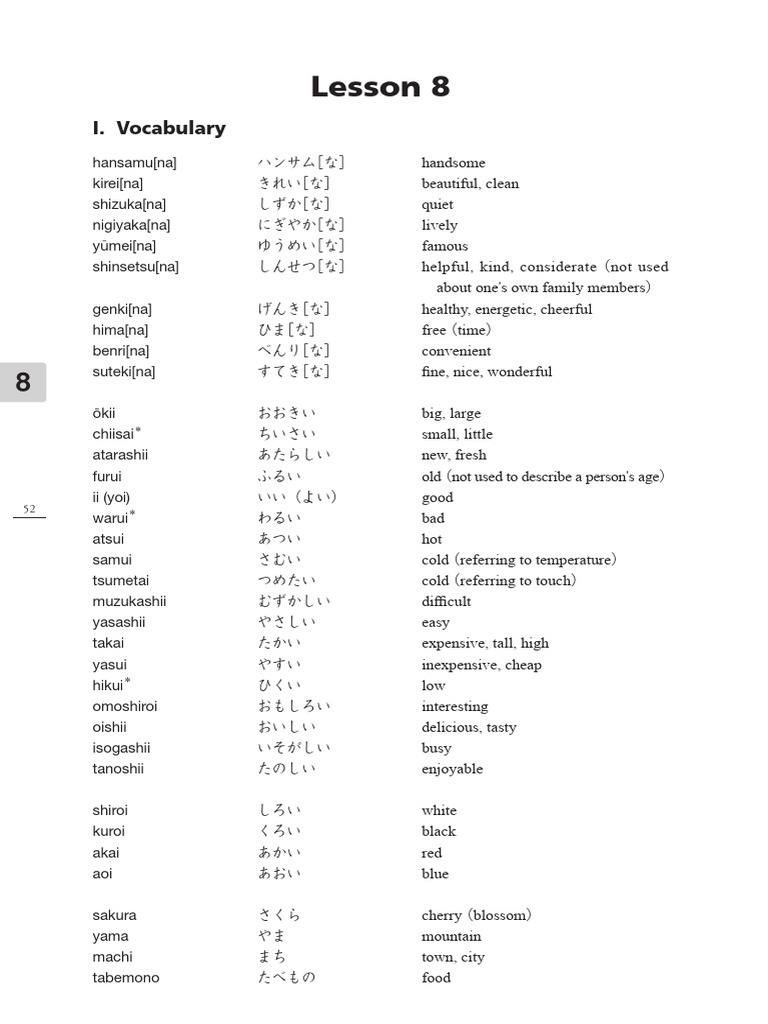 Lesson 8

I. Vocabulary

| | | |
|---|---|---|
| hansamu[na] | ハンサム[な] | handsome |
| kirei[na] | きれい[な] | beautiful, clean |
| shizuka[na] | しずか[な] | quiet |
| nigiyaka[na] | にぎやか[な] | lively |
| yūmei[na] | ゆうめい[な] | famous |
| shinsetsu[na] | しんせつ[な] | helpful, kind, considerate (not used about one's own family members) |
| genki[na] | げんき[な] | healthy, energetic, cheerful |
| hima[na] | ひま[な] | free (time) |
| benri[na] | べんり[な] | convenient |
| suteki[na] | すてき[な] | fine, nice, wonderful |
| ōkii | おおきい | big, large |
| chiisai* | ちいさい | small, little |
| atarashii | あたらしい | new, fresh |
| furui | ふるい | old (not used to describe a person's age) |
| ii (yoi) | いい (よい) | good |
| warui* | わるい | bad |
| atsui | あつい | hot |
| samui | さむい | cold (referring to temperature) |
| tsumetai | つめたい | cold (referring to touch) |
| muzukashii | むずかしい | difficult |
| yasashii | やさしい | easy |
| takai | たかい | expensive, tall, high |
| yasui | やすい | inexpensive, cheap |
| hikui* | ひくい | low |
| omoshiroi | おもしろい | interesting |
| oishii | おいしい | delicious, tasty |
| isogashii | いそがしい | busy |
| tanoshii | たのしい | enjoyable |
| shiroi | しろい | white |
| kuroi | くろい | black |
| akai | あかい | red |
| aoi | あおい | blue |
| sakura | さくら | cherry (blossom) |
| yama | やま | mountain |
| machi | まち | town, city |
| tabemono | たべもの | food |

8

52